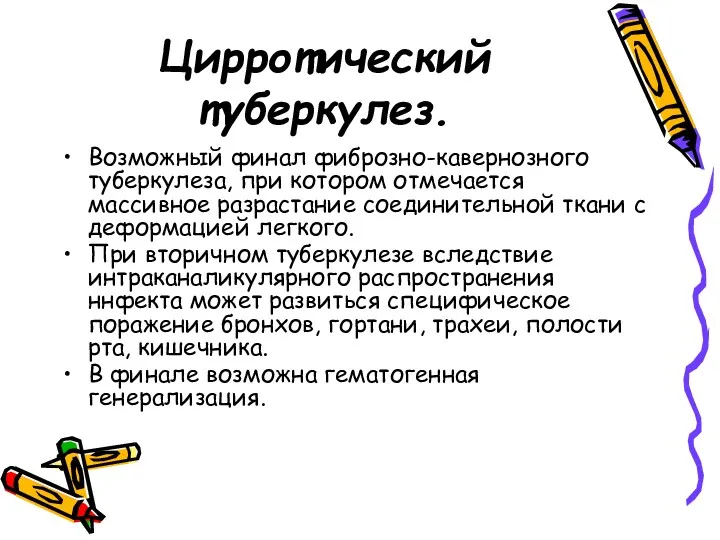 Цирротический туберкулез.

• Возможный финал фиброзно-кавернозного туберкулеза, при котором отмечается массивное разрастание соединительной ткани с деформацией легкого.
• При вторичном туберкулезе вследствие интраканаликулярного распространения ннфекта может развиться специфическое поражение бронхов, гортани, трахеи, полости рта, кишечника.
• В финале возможна гематогенная генерализация.